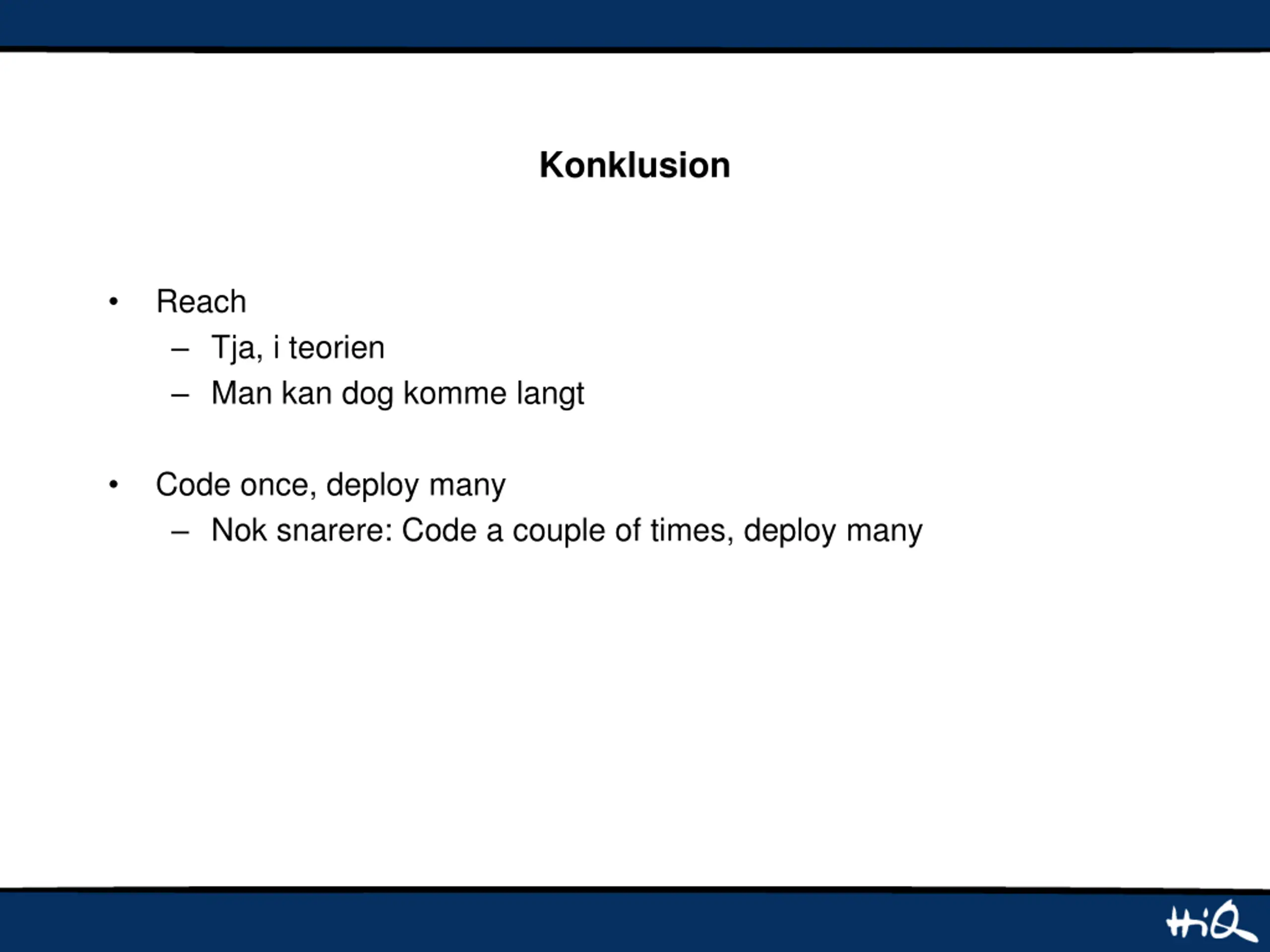 Konklusion

• Reach
  – Tja, i teorien
  – Man kan dog komme langt

• Code once, deploy many
  – Nok snarere: Code a couple of times, deploy many

HiQ